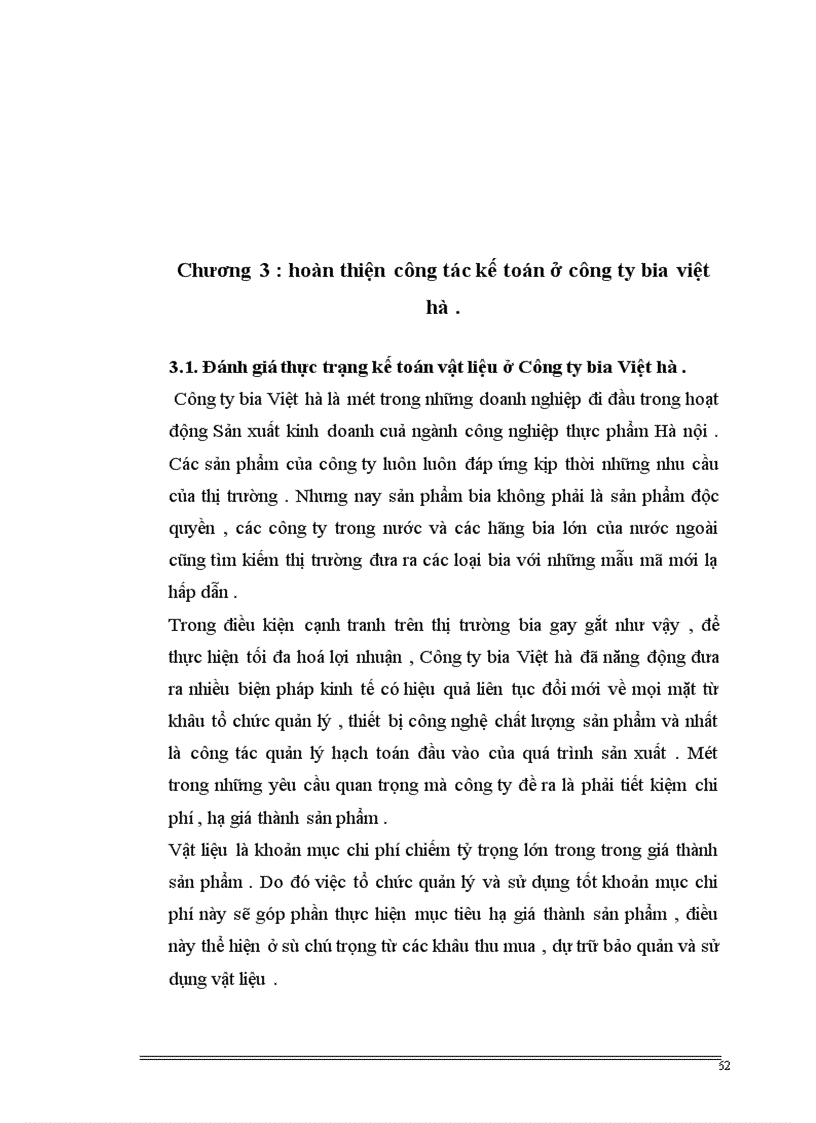 Chương 3 : hoàn thiện công tác kế toán ở công ty bia việt hà .

3.1. Đánh giá thực trạng kế toán vật liệu ở Công ty bia Việt hà .

Công ty bia Việt hà là mét trong những doanh nghiệp đi đầu trong hoạt động Sản xuất kinh doanh cuả ngành công nghiệp thực phẩm Hà nội . Các sản phẩm của công ty luôn luôn đáp ứng kịp thời những nhu cầu của thị trường . Nhưng nay sản phẩm bia không phải là sản phẩm độc quyền , các công ty trong nước và các hãng bia lớn của nước ngoài cũng tìm kiếm thị trường đưa ra các loại bia với những mẫu mã mới lạ hấp dẫn .

Trong điều kiện cạnh tranh trên thị trường bia gay gắt như vậy , để thực hiện tối đa hoá lợi nhuận , Công ty bia Việt hà đã năng động đưa ra nhiều biện pháp kinh tế có hiệu quả liên tục đổi mới về mọi mặt từ khâu tổ chức quản lý , thiết bị công nghệ chất lượng sản phẩm và nhất là công tác quản lý hạch toán đầu vào của quá trình sản xuất . Mét trong những yêu cầu quan trọng mà công ty đề ra là phải tiết kiệm chi phí , hạ giá thành sản phẩm .

Vật liệu là khoản mục chi phí chiếm tỷ trọng lớn trong trong giá thành sản phẩm . Do đó việc tổ chức quản lý và sử dụng tốt khoản mục chi phí này sẽ góp phần thực hiện mục tiêu hạ giá thành sản phẩm , điều này thể hiện ở sù chú trọng từ các khâu thu mua , dự trữ bảo quản và sử dụng vật liệu .

52